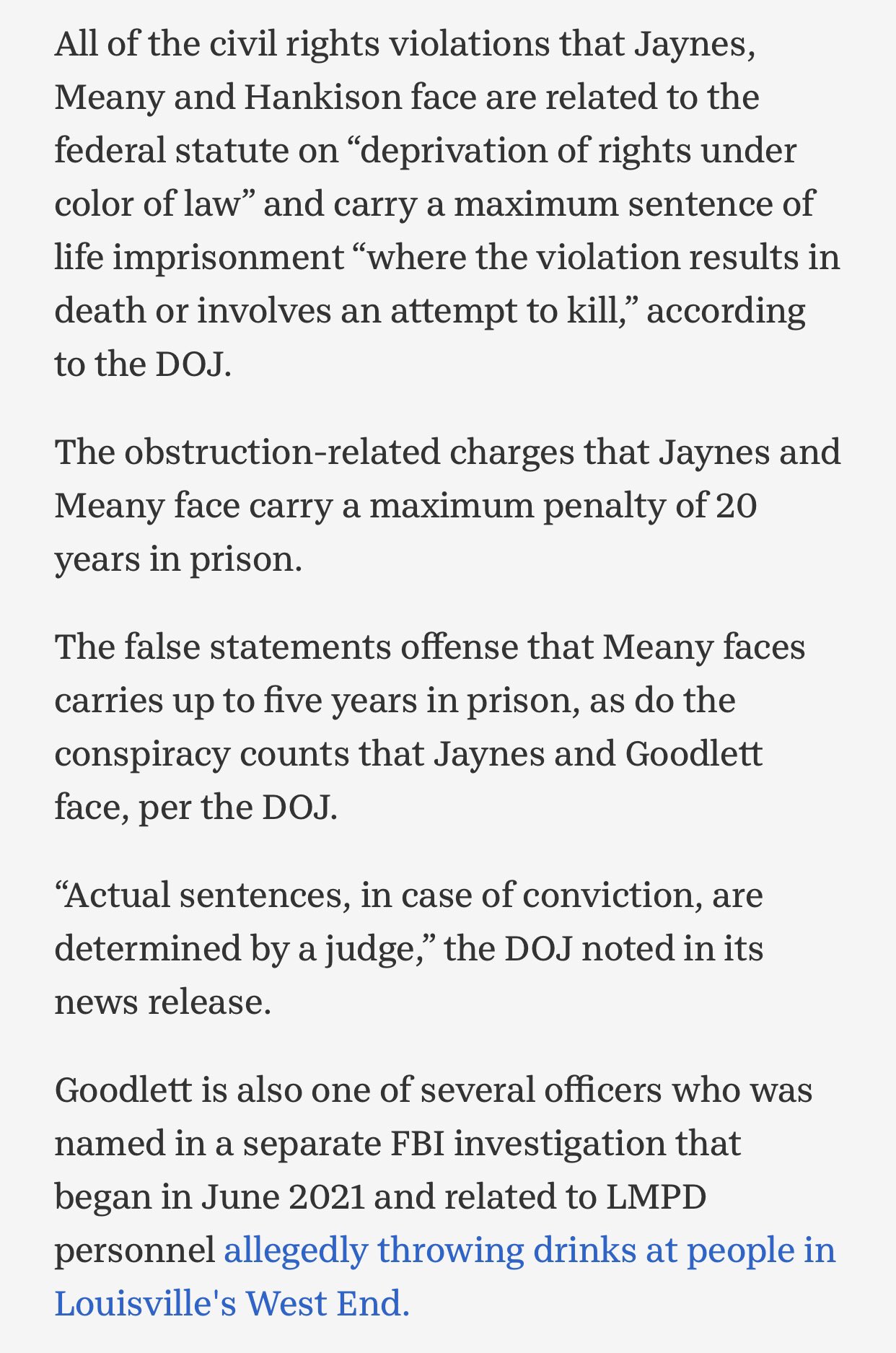 All of the civil rights violations that Jaynes, Meany and Hankison face are related to the federal statute on “deprivation of rights under color of law” and carry a maximum sentence of life imprisonment “where the violation results in death or involves an attempt to kill,” according to the DOJ.

The obstruction-related charges that Jaynes and Meany face carry a maximum penalty of 20 years in prison.

The false statements offense that Meany faces carries up to five years in prison, as do the conspiracy counts that Jaynes and Goodlett face, per the DOJ.

“Actual sentences, in case of conviction, are determined by a judge,” the DOJ noted in its news release.

Goodlett is also one of several officers who was named in a separate FBI investigation that began in June 2021 and related to LMPD personnel allegedly throwing drinks at people in Louisville's West End.